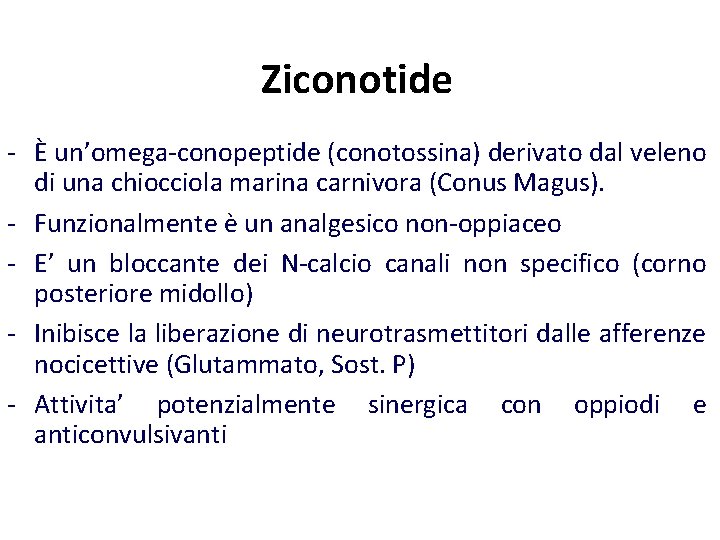 Ziconotide

- È un'omega-conopeptide (conotossina) derivato dal veleno di una chiocciola marina carnivora (Conus Magus).
- Funzionalmente è un analgesico non-oppiaceo
- E' un bloccante dei N-calcio canali non specifico (corno posteriore midollo)
- Inibisce la liberazione di neurotrasmettitori dalle afferenze nocicettive (Glutammato, Sost. P)
- Attivita' potenzialmente sinergica con oppiodi e anticonvulsivanti